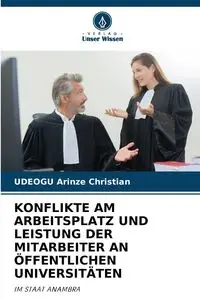 VERLAG
Unser Wissen

UDEOGU Arinze Christian

KONFLIKTE AM ARBEITSPLATZ UND LEISTUNG DER MITARBEITER AN ÖFFENTLICHEN UNIVERSITÄTEN

IM STAAT ANAMBRA